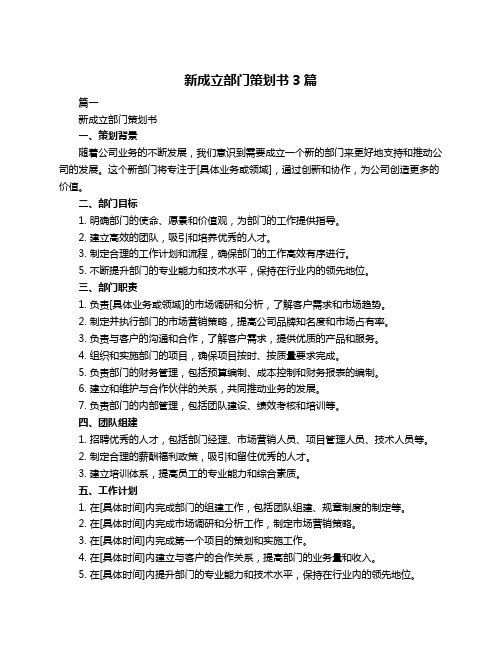 新成立部门策划书 3 篇

篇一

新成立部门策划书

一、策划背景

随着公司业务的不断发展，我们意识到需要成立一个新的部门来更好地支持和推动公司的发展。这个新部门将专注于[具体业务或领域]，通过创新和协作，为公司创造更多的价值。

二、部门目标

1. 明确部门的使命、愿景和价值观，为部门的工作提供指导。
2. 建立高效的团队，吸引和培养优秀的人才。
3. 制定合理的工作计划和流程，确保部门的工作高效有序进行。
5. 不断提升部门的专业能力和技术水平，保持在行业内的领先地位。

三、部门职责

1. 负责[具体业务或领域]的市场调研和分析，了解客户需求和市场趋势。
2. 制定并执行部门的市场营销策略，提高公司品牌知名度和市场占有率。
3. 负责与客户的沟通和合作，了解客户需求，提供优质的产品和服务。
4. 组织和实施部门的项目，确保项目按时、按质量要求完成。
5. 负责部门的财务管理，包括预算编制、成本控制和财务报表的编制。
6. 建立和维护与合作伙伴的关系，共同推动业务的发展。
7. 负责部门的内部管理，包括团队建设、绩效考核和培训等。

四、团队组建

1. 招聘优秀的人才，包括部门经理、市场营销人员、项目管理人员、技术人员等。
2. 制定合理的薪酬福利政策，吸引和留住优秀的人才。
3. 建立培训体系，提高员工的专业能力和综合素质。

五、工作计划

1. 在[具体时间]内完成部门的组建工作，包括团队组建、规章制度的制定等。
2. 在[具体时间]内完成市场调研和分析工作，制定市场营销策略。
3. 在[具体时间]内完成第一个项目的策划和实施工作。
4. 在[具体时间]内建立与客户的合作关系，提高部门的业务量和收入。
5. 在[具体时间]内提升部门的专业能力和技术水平，保持在行业内的领先地位。